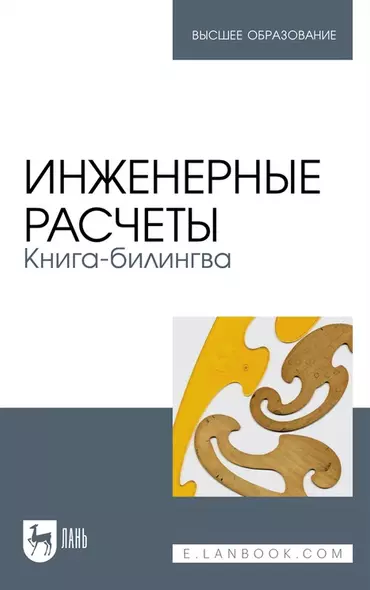 ВЫСШЕЕ ОБРАЗОВАНИЕ

ИНЖЕНЕРНЫЕ РАСЧЕТЫ
Книга-билингва

ЛАНЬ

E.LANBOOK.COM